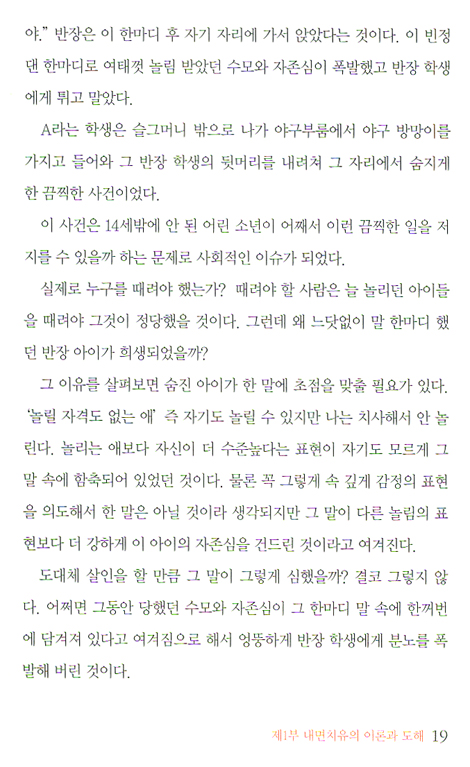 야." 반장은 이 한마디 후 자기 자리에 가서 앉았다는 것이다. 이 빈정댄 한마디로 여태껏 놀림 받았던 수모와 자존심이 폭발했고 반장 학생에게 튀고 말았다.

A라는 학생은 슬그머니 밖으로 나가 야구부룸에서 야구 방망이를 가지고 들어와 그 반장 학생의 뒷머리를 내려쳐 그 자리에서 숨지게 한 끔찍한 사건이었다.

이 사건은 14세밖에 안 된 어린 소년이 어째서 이런 끔찍한 일을 저지를 수 있을까 하는 문제로 사회적인 이슈가 되었다.

실제로 누구를 때려야 했는가? 때려야 할 사람은 늘 놀리던 아이들을 때려야 그것이 정당했을 것이다. 그런데 왜 느닷없이 말 한마디 했던 반장 아이가 희생되었을까?

그 이유를 살펴보면 숨진 아이가 한 말에 초점을 맞출 필요가 있다. '놀릴 자격도 없는 애' 즉 자기도 놀릴 수 있지만 나는 치사해서 안 놀린다. 놀리는 애보다 자신이 더 수준높다는 표현이 자기도 모르게 그 말 속에 함축되어 있었던 것이다. 물론 꼭 그렇게 속 깊게 감정의 표현을 의도해서 한 말은 아닐 것이라 생각되지만 그 말이 다른 놀림의 표현보다 더 강하게 이 아이의 자존심을 건드린 것이라고 여겨진다.

도대체 살인을 할 만큼 그 말이 그렇게 심했을까? 결코 그렇지 않다. 어쩌면 그동안 당했던 수모와 자존심이 그 한마디 말 속에 한꺼번에 담겨져 있다고 여겨짐으로 해서 엉뚱하게 반장 학생에게 분노를 폭발해 버린 것이다.

제1부 내면치유의 이론과 도해 19